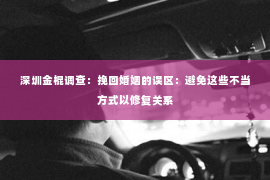 深圳金棍调查：挽回婚姻的误区：避免这些不当方式以修复关系